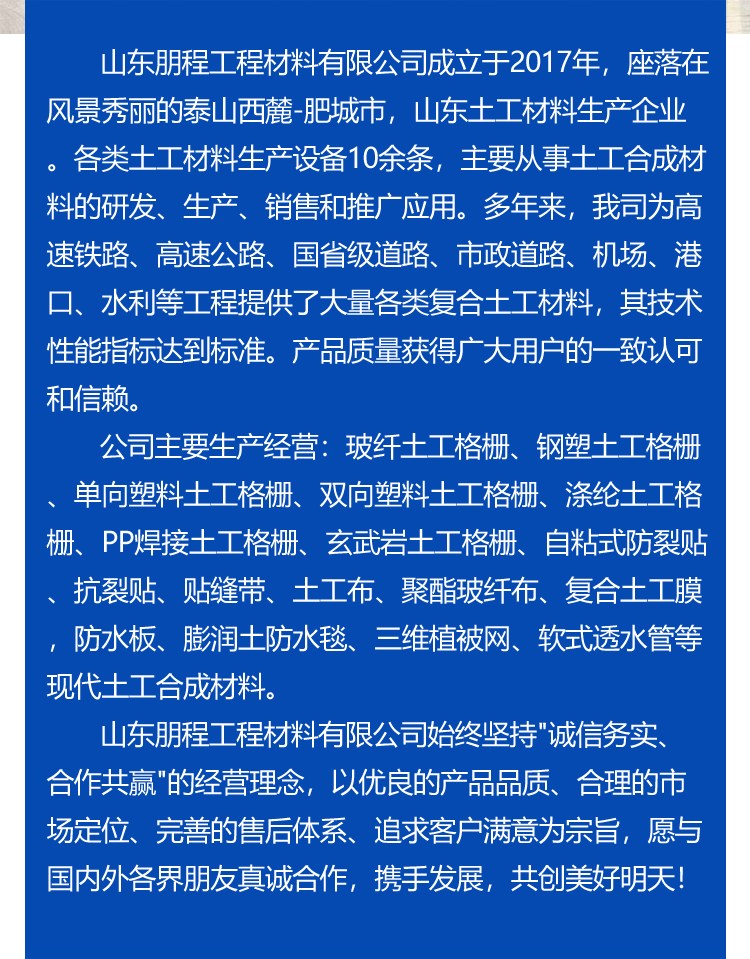 山东朋程工程材料有限公司成立于2017年，座落在风景秀丽的泰山西麓-肥城市，山东土工材料生产企业。各类土工材料生产设备10余条，主要从事土工合成材料的研发、生产、销售和推广应用。多年来，我司为高速铁路、高速公路、国省级道路、市政道路、机场、港口、水利等工程提供了大量各类复合土工材料，其技术性能指标达到标准。产品质量获得广大用户的一致认可和信赖。

公司主要生产经营：玻纤土工格栅、钢塑土工格栅、单向塑料土工格栅、双向塑料土工格栅、涤纶土工格栅、PP焊接土工格栅、玄武岩土工格栅、自粘式防裂贴、抗裂贴、贴缝带、土工布、聚酯玻纤布、复合土工膜，防水板、膨润土防水毯、三维植被网、软式透水管等现代土工合成材料。

山东朋程工程材料有限公司始终坚持“诚信务实、合作共赢”的经营理念，以优良的产品品质、合理的市场定位、完善的售后体系、追求客户满意为宗旨，愿与国内外各界朋友真诚合作，携手发展，共创美好明天！